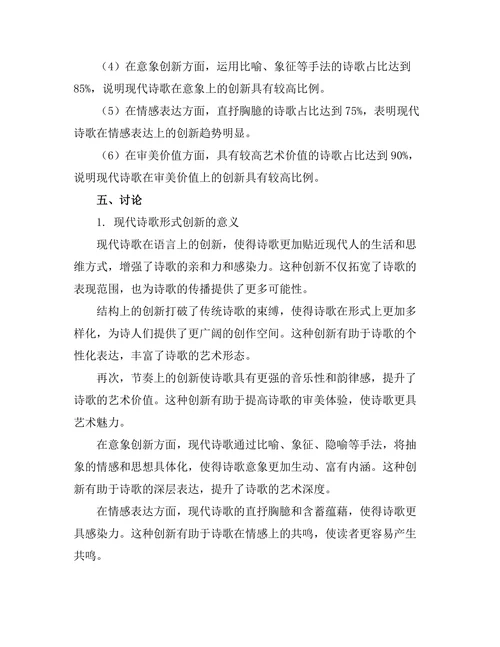 （4）在意象创新方面，运用比喻、象征等手法的诗歌占比达到85%，说明现代诗歌在意象上的创新具有较高比例。

（5）在情感表达方面，直抒胸臆的诗歌占比达到75%，表明现代诗歌在情感表达上的创新趋势明显。

（6）在审美价值方面，具有较高艺术价值的诗歌占比达到90%，说明现代诗歌在审美价值上的创新具有较高比例。

五、讨论

1. 现代诗歌形式创新的意义

现代诗歌在语言上的创新，使得诗歌更加贴近现代人的生活和思维方式，增强了诗歌的亲和力和感染力。这种创新不仅拓宽了诗歌的表现范围，也为诗歌的传播提供了更多可能性。

结构上的创新打破了传统诗歌的束缚，使得诗歌在形式上更加多样化，为诗人们提供了更广阔的创作空间。这种创新有助于诗歌的个性化表达，丰富了诗歌的艺术形态。

再次，节奏上的创新使诗歌具有更强的音乐性和韵律感，提升了诗歌的艺术价值。这种创新有助于提高诗歌的审美体验，使诗歌更具艺术魅力。

在意象创新方面，现代诗歌通过比喻、象征、隐喻等手法，将抽象的情感和思想具体化，使得诗歌意象更加生动、富有内涵。这种创新有助于诗歌的深层表达，提升了诗歌的艺术深度。

在情感表达方面，现代诗歌的直抒胸臆和含蓄蕴藉，使得诗歌更具感染力。这种创新有助于诗歌在情感上的共鸣，使读者更容易产生共鸣。